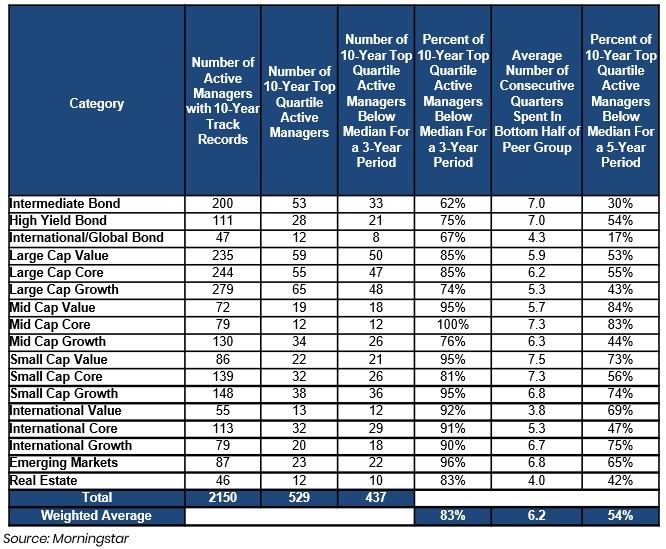 | Category | Number of Active Managers with 10-Year Track Records | Number of 10-Year Top Quartile Active Managers | Number of 10-Year Top Quartile Active Managers Below Median For a 3-Year Period | Percent of 10-Year Top Quartile Active Managers Below Median For a 3-Year Period | Average Number of Consecutive Quarters Spent In Bottom Half of Peer Group | Percent of 10-Year Top Quartile Active Managers Below Median For a 5-Year Period |
|---|---|---|---|---|---|---|
| Intermediate Bond | 200 | 53 | 33 | 62% | 7.0 | 30% |
| High Yield Bond | 111 | 28 | 21 | 75% | 7.0 | 54% |
| International/Global Bond | 47 | 12 | 8 | 67% | 4.3 | 17% |
| Large Cap Value | 235 | 59 | 50 | 85% | 5.9 | 53% |
| Large Cap Core | 244 | 55 | 47 | 85% | 6.2 | 55% |
| Large Cap Growth | 279 | 65 | 48 | 74% | 5.3 | 43% |
| Mid Cap Value | 72 | 19 | 18 | 95% | 5.7 | 84% |
| Mid Cap Core | 79 | 12 | 12 | 100% | 7.3 | 83% |
| Mid Cap Growth | 130 | 34 | 26 | 76% | 6.3 | 44% |
| Small Cap Value | 86 | 22 | 21 | 95% | 7.5 | 73% |
| Small Cap Core | 139 | 32 | 26 | 81% | 7.3 | 56% |
| Small Cap Growth | 148 | 38 | 36 | 95% | 6.8 | 74% |
| International Value | 55 | 13 | 12 | 92% | 3.8 | 69% |
| International Core | 113 | 32 | 29 | 91% | 5.3 | 47% |
| International Growth | 79 | 20 | 18 | 90% | 6.7 | 75% |
| Emerging Markets | 87 | 23 | 22 | 96% | 6.8 | 65% |
| Real Estate | 46 | 12 | 10 | 83% | 4.0 | 42% |
| Total | 2150 | 529 | 437 | | | |
| Weighted Average | | | | 83% | 6.2 | 54% |

Source: Morningstar